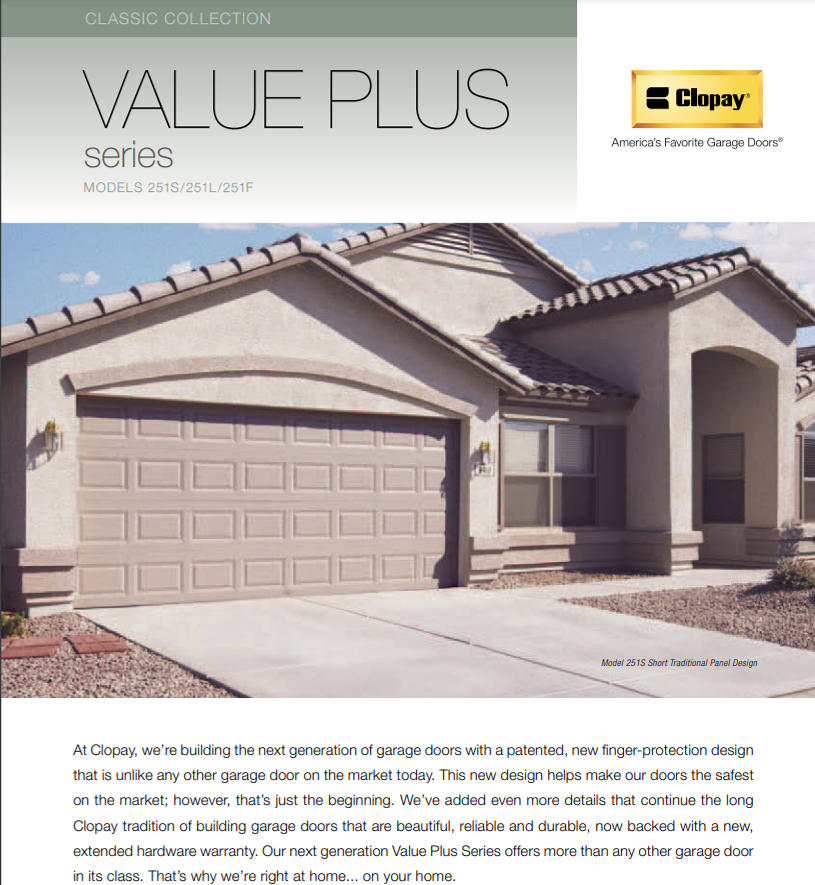 CLASSIC COLLECTION

VALUE PLUS

series

MODELS 251S/251L/251F

Clopay®

America's Favorite Garage Doors®

Model 251S Short Traditional Panel Design

At Clopay, we're building the next generation of garage doors with a patented, new finger-protection design that is unlike any other garage door on the market today. This new design helps make our doors the safest on the market; however, that's just the beginning. We've added even more details that continue the long Clopay tradition of building garage doors that are beautiful, reliable and durable, now backed with a new, extended hardware warranty. Our next generation Value Plus Series offers more than any other garage door in its class. That's why we're right at home... on your home.